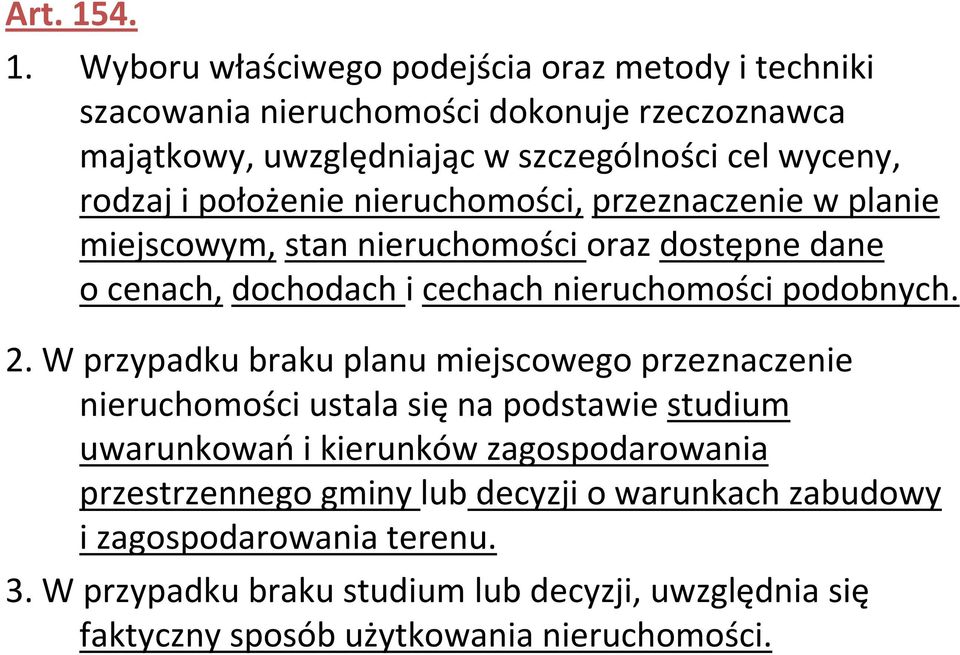 Art. 154.

1. Wyboru właściwego podejścia oraz metody i techniki szacowania nieruchomości dokonuje rzeczoznawca majątkowy, uwzględniając w szczególności cel wyceny, rodzaj i położenie nieruchomości, przeznaczenie w planie miejscowym, stan nieruchomości oraz dostępne dane o cenach, dochodach i cechach nieruchomości podobnych.

2. W przypadku braku planu miejscowego przeznaczenie nieruchomości ustala się na podstawie studium uwarunkowań i kierunków zagospodarowania przestrzennego gminy lub decyzji o warunkach zabudowy i zagospodarowania terenu.

3. W przypadku braku studium lub decyzji, uwzględnia się faktyczny sposób użytkowania nieruchomości.